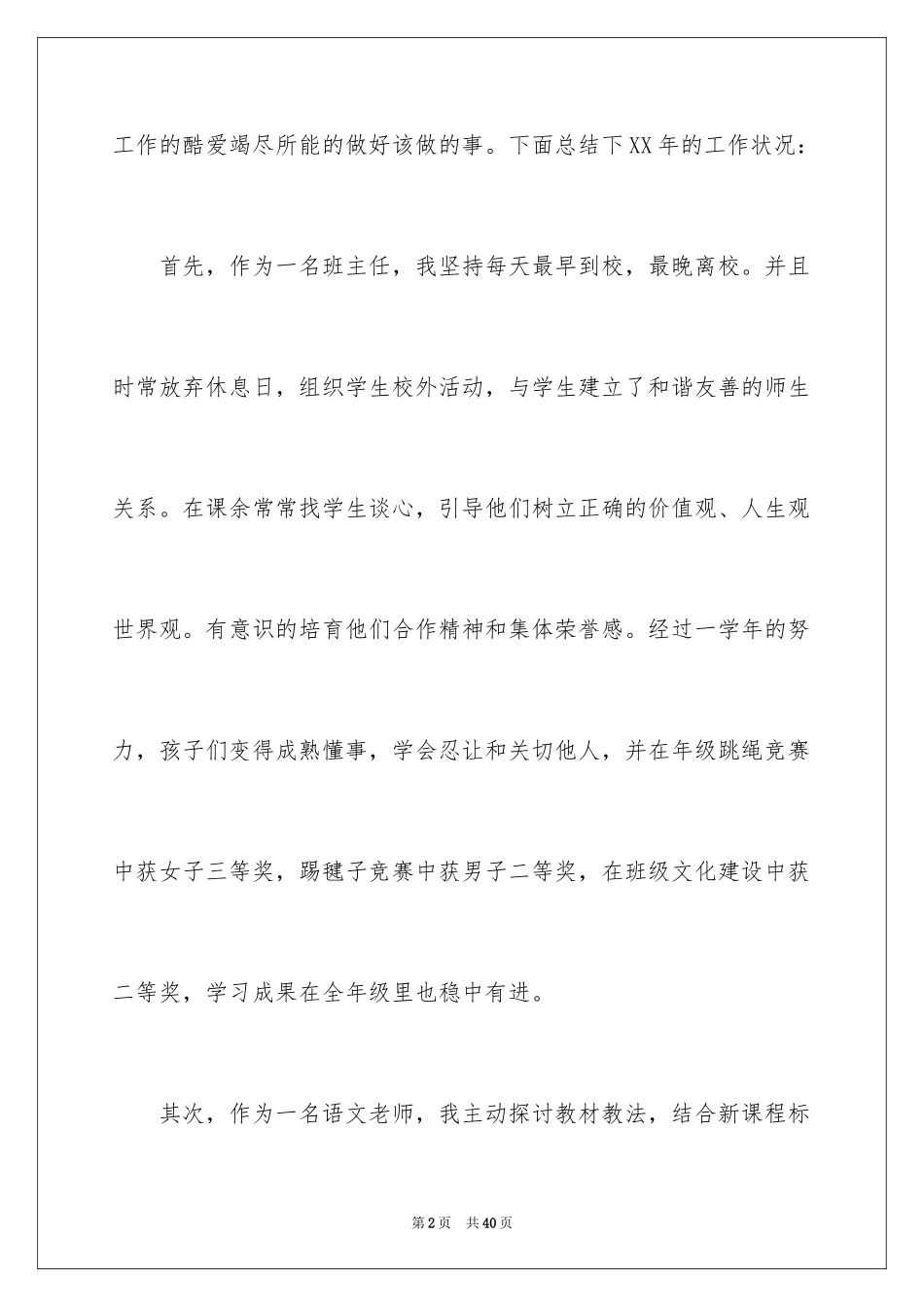 工作的酷爱竭尽所能的做好该做的事。下面总结下XX年的工作状况：

首先，作为一名班主任，我坚持每天最早到校，最晚离校。并且时常放弃休息日，组织学生校外活动，与学生建立了和谐友善的师生关系。在课余常常找学生谈心，引导他们树立正确的价值观、人生观世界观。有意识的培育他们合作精神和集体荣誉感。经过一学年的努力，孩子们变得成熟懂事，学会忍让和关切他人，并在年级跳绳竞赛中获女子三等奖，踢毽子竞赛中获男子二等奖，在班级文化建设中获二等奖，学习成果在全年级里也稳中有进。

其次，作为一名语文老师，我主动探讨教材教法，结合新课程标

第2页　共40页